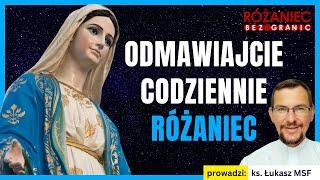 RÓŻANIEC
BEZ GRANIC

ODMAWIAJCIE
CODZIENNIE
RÓŻANIEC

prowadzi: ks. Łukasz MSF